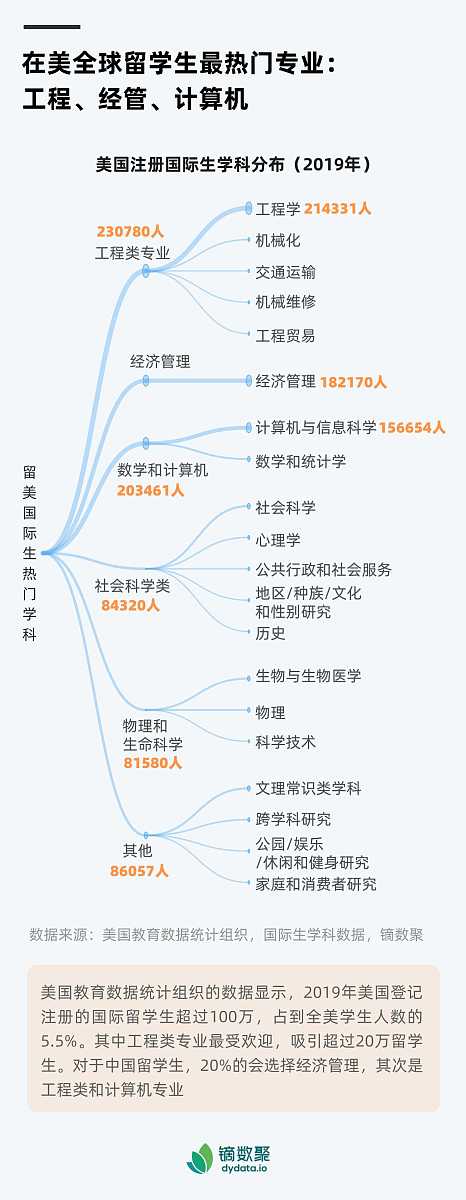 在美全球留学生最热门专业：
工程、经管、计算机

美国注册国际生学科分布（2019年）

留美国际生热门学科

230780人
工程类专业

工程学 214331人
机械化
交通运输
机械维修
工程贸易

经济管理

经济管理 182170人

数学和计算机
203461人

计算机与信息科学 156654人
数学和统计学

社会科学类
84320人

社会科学
心理学
公共行政和社会服务
地区/种族/文化和性别研究
历史

物理和生命科学
81580人

生物与生物医学
物理
科学技术

其他
86057人

文理常识类学科
跨学科研究
公园/娱乐/休闲和健身研究
家庭和消费者研究

数据来源：美国教育数据统计组织，国际生学科数据，镝数聚

美国教育数据统计组织的数据显示，2019年美国登记注册的国际留学生超过100万，占到全美学生人数的5.5%。其中工程类专业最受欢迎，吸引超过20万留学生。对于中国留学生，20%的会选择经济管理，其次是工程类和计算机专业

镝数聚
dydata.io